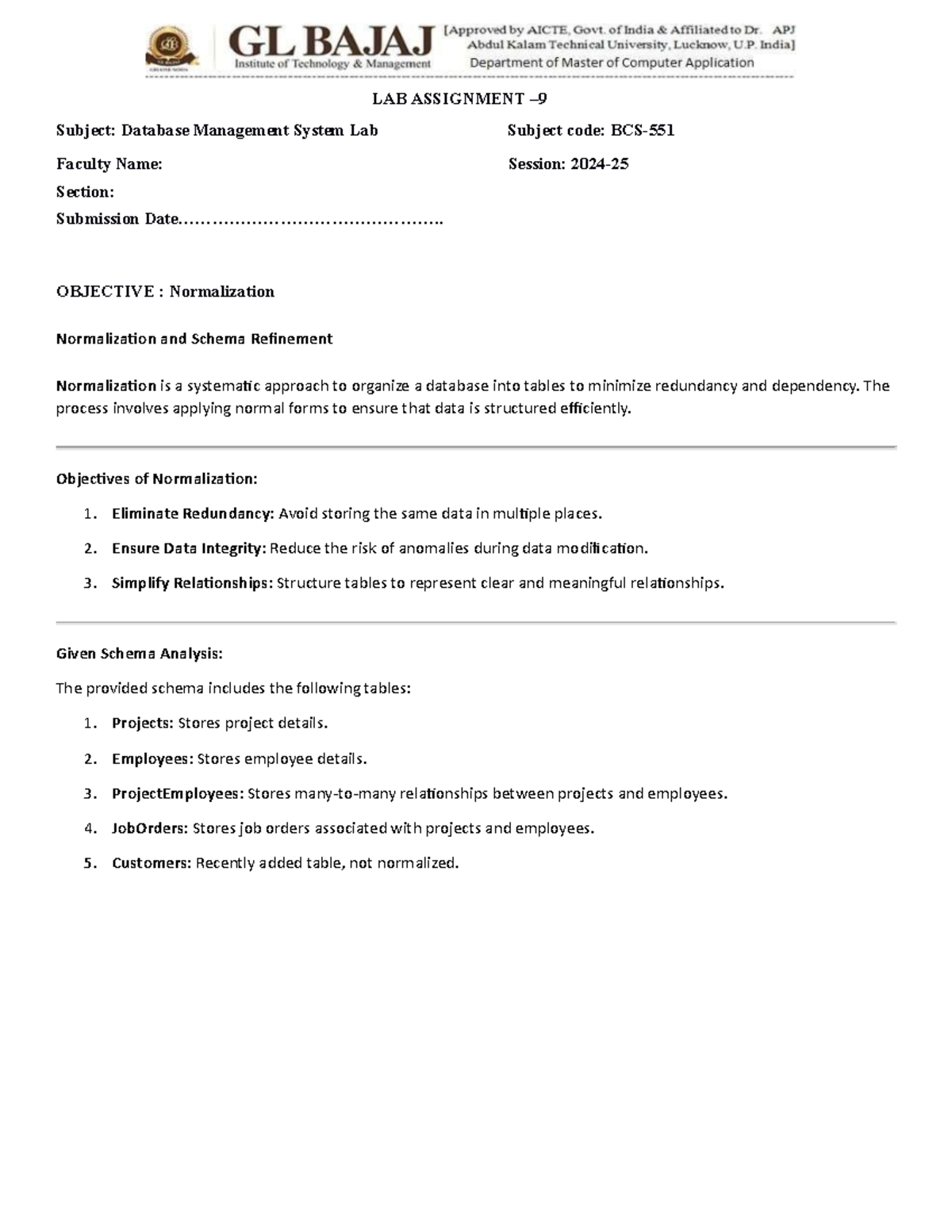 GL BAJAJ
Institute of Technology & Management

[Approved by AICTE, Govt. of India & Affiliated to Dr. APJ Abdul Kalam Technical University, Lucknow, U.P. India]
Department of Master of Computer Application

LAB ASSIGNMENT –9

Subject: Database Management System Lab
Subject code: BCS-551

Faculty Name:
Session: 2024-25

Section:

Submission Date………………………………………..

OBJECTIVE : Normalization

Normalization and Schema Refinement

Normalization is a systematic approach to organize a database into tables to minimize redundancy and dependency. The process involves applying normal forms to ensure that data is structured efficiently.

Objectives of Normalization:

1. Eliminate Redundancy: Avoid storing the same data in multiple places.
2. Ensure Data Integrity: Reduce the risk of anomalies during data modification.
3. Simplify Relationships: Structure tables to represent clear and meaningful relationships.

Given Schema Analysis:

The provided schema includes the following tables:

1. Projects: Stores project details.
2. Employees: Stores employee details.
3. ProjectEmployees: Stores many-to-many relationships between projects and employees.
4. JobOrders: Stores job orders associated with projects and employees.
5. Customers: Recently added table, not normalized.